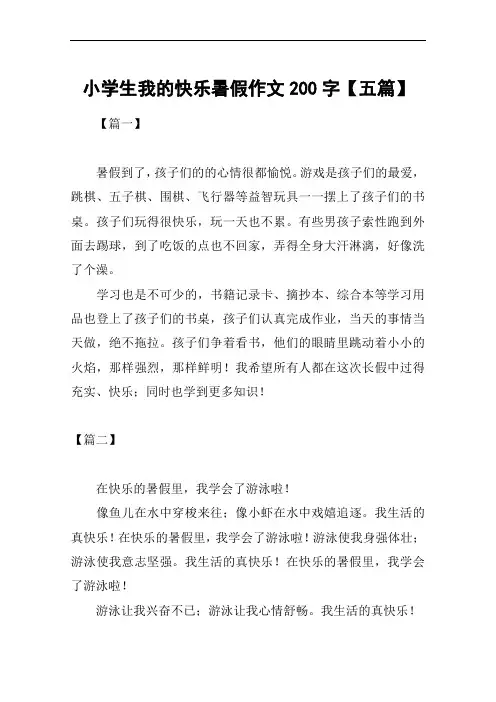 小学生我的快乐暑假作文 200 字【五篇】

【篇一】

暑假到了，孩子们的的心情很都愉悦。游戏是孩子们的最爱，跳棋、五子棋、围棋、飞行器等益智玩具一一摆上了孩子们的书桌。孩子们玩得很快乐，玩一天也不累。有些男孩子索性跑到外面去踢球，到了吃饭的点也不回家，弄得全身大汗淋漓，好像洗了个澡。

学习也是不可少的，书籍记录卡、摘抄本、综合本等学习用品也登上了孩子们的书桌，孩子们认真完成作业，当天的事情当天做，绝不拖拉。孩子们争着看书，他们的眼睛里跳动着小小的火焰，那样强烈，那样鲜明！我希望所有人都在这次长假中过得充实、快乐；同时也学到更多知识！

【篇二】

在快乐的暑假里，我学会了游泳啦！

像鱼儿在水中穿梭来往；像小虾在水中戏嬉追逐。我生活的真快乐！在快乐的暑假里，我学会了游泳啦！游泳使我身强体壮；游泳使我意志坚强。我生活的真快乐！在快乐的暑假里，我学会了游泳啦！

游泳让我兴奋不已；游泳让我心情舒畅。我生活的真快乐！